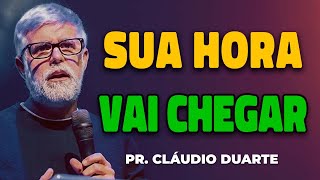 SUA HORA
VAI CHEGAR
PR. CLÁUDIO DUARTE